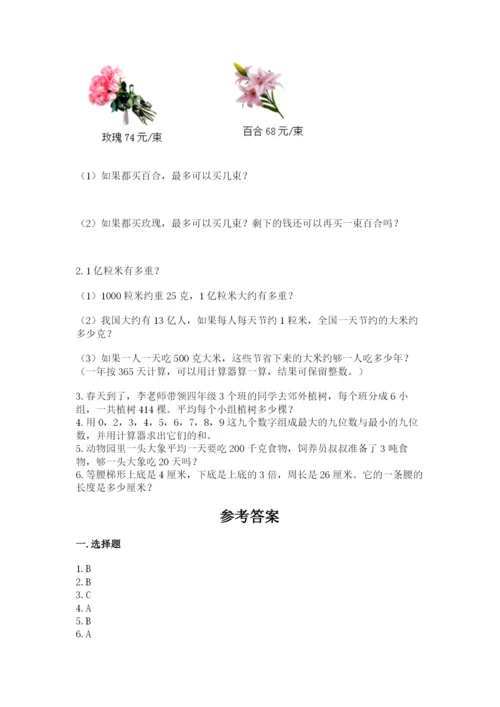 玫瑰 74 元/束

百合 68 元/束

（1）如果都买百合，最多可以买几束？

（2）如果都买玫瑰，最多可以买几束？剩下的钱还可以再买一束百合吗？

2. 1 亿粒米有多重？

（1）1000 粒米约重 25 克，1 亿粒米大约有多重？

（2）我国大约有 13 亿人，如果每人每天节约 1 粒米，全国一天节约的大米约多少克？

（3）如果一人一天吃 500 克大米，这些节省下来的大米约够一人吃多少年？（一年按 365 天计算，可以用计算器算一算，结果可保留整数。）

3. 春天到了，李老师带领四年级 3 个班的同学去郊外植树，每个班分成 6 小组，一共植树 414 棵。平均每个小组植树多少棵？
4. 用 0，2，3，4，5，6，7，8，9 这九个数字组成最大的九位数与最小的九位数，并用计算器求出它们的和。
5. 动物园里一头大象平均一天要吃 200 千克食物，饲养员叔叔准备了 3 吨食物，够一头大象吃 20 天吗？
6. 等腰梯形上底是 4 厘米，下底是上底的 3 倍，周长是 26 厘米。它的一条腰的长度是多少厘米？

参考答案

一. 选择题

1. B
2. B
3. C
4. A
5. B
6. A